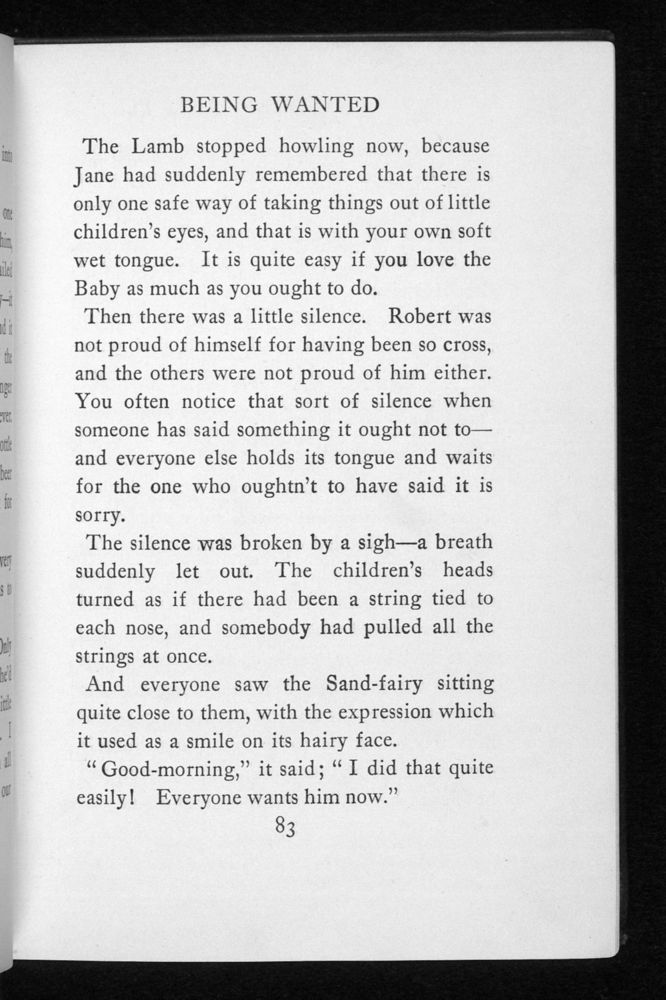 BEING WANTED

The Lamb stopped howling now, because Jane had suddenly remembered that there is only one safe way of taking things out of little children's eyes, and that is with your own soft wet tongue. It is quite easy if you love the Baby as much as you ought to do.

Then there was a little silence. Robert was not proud of himself for having been so cross, and the others were not proud of him either. You often notice that sort of silence when someone has said something it ought not to—and everyone else holds its tongue and waits for the one who oughtn't to have said it is sorry.

The silence was broken by a sigh—a breath suddenly let out. The children's heads turned as if there had been a string tied to each nose, and somebody had pulled all the strings at once.

And everyone saw the Sand-fairy sitting quite close to them, with the expression which it used as a smile on its hairy face.

"Good-morning," it said; "I did that quite easily! Everyone wants him now."

83